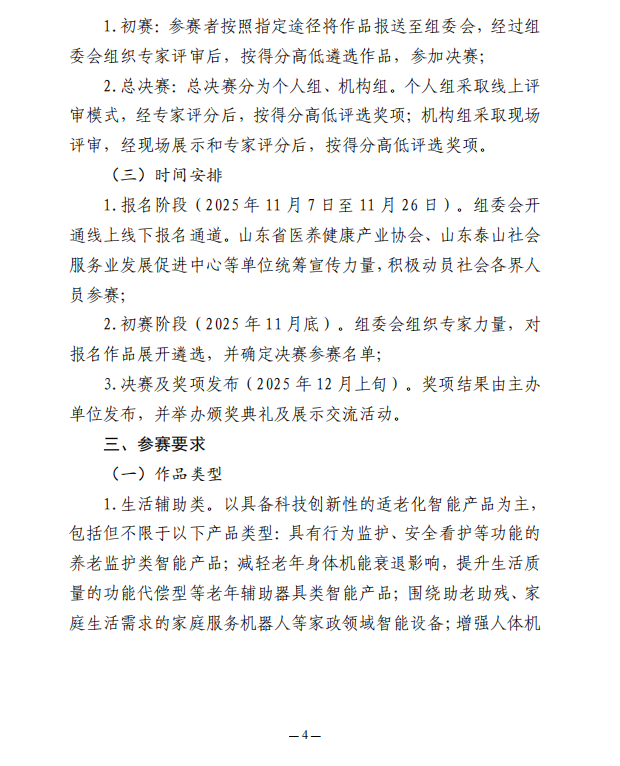 1. 初赛：参赛者按照指定途径将作品报送至组委会，经过组委会组织专家评审后，按得分高低遴选作品，参加决赛；

2. 总决赛：总决赛分为个人组、机构组。个人组采取线上评审模式，经专家评分后，按得分高低评选奖项；机构组采取现场评审，经现场展示和专家评分后，按得分高低评选奖项。

（三）时间安排

1. 报名阶段（2025 年 11 月 7 日至 11 月 26 日）。组委会开通线上线下报名通道。山东省医养健康产业协会、山东泰山社会服务业发展促进中心等单位统筹宣传力量，积极动员社会各界人员参赛；

2. 初赛阶段（2025 年 11 月底）。组委会组织专家力量，对报名作品展开遴选，并确定决赛参赛名单；

3. 决赛及奖项发布（2025 年 12 月上旬）。奖项结果由主办单位发布，并举办颁奖典礼及展示交流活动。

三、参赛要求

（一）作品类型

1. 生活辅助类。以具备科技创新性的适老化智能产品为主，包括但不限于以下产品类型：具有行为监护、安全看护等功能的养老监护类智能产品；减轻老年身体机能衰退影响，提升生活质量的功能代偿型等老年辅助器具类智能产品；围绕助老助残、家庭生活需求的家庭服务机器人等家政领域智能设备；增强人体机

—4—